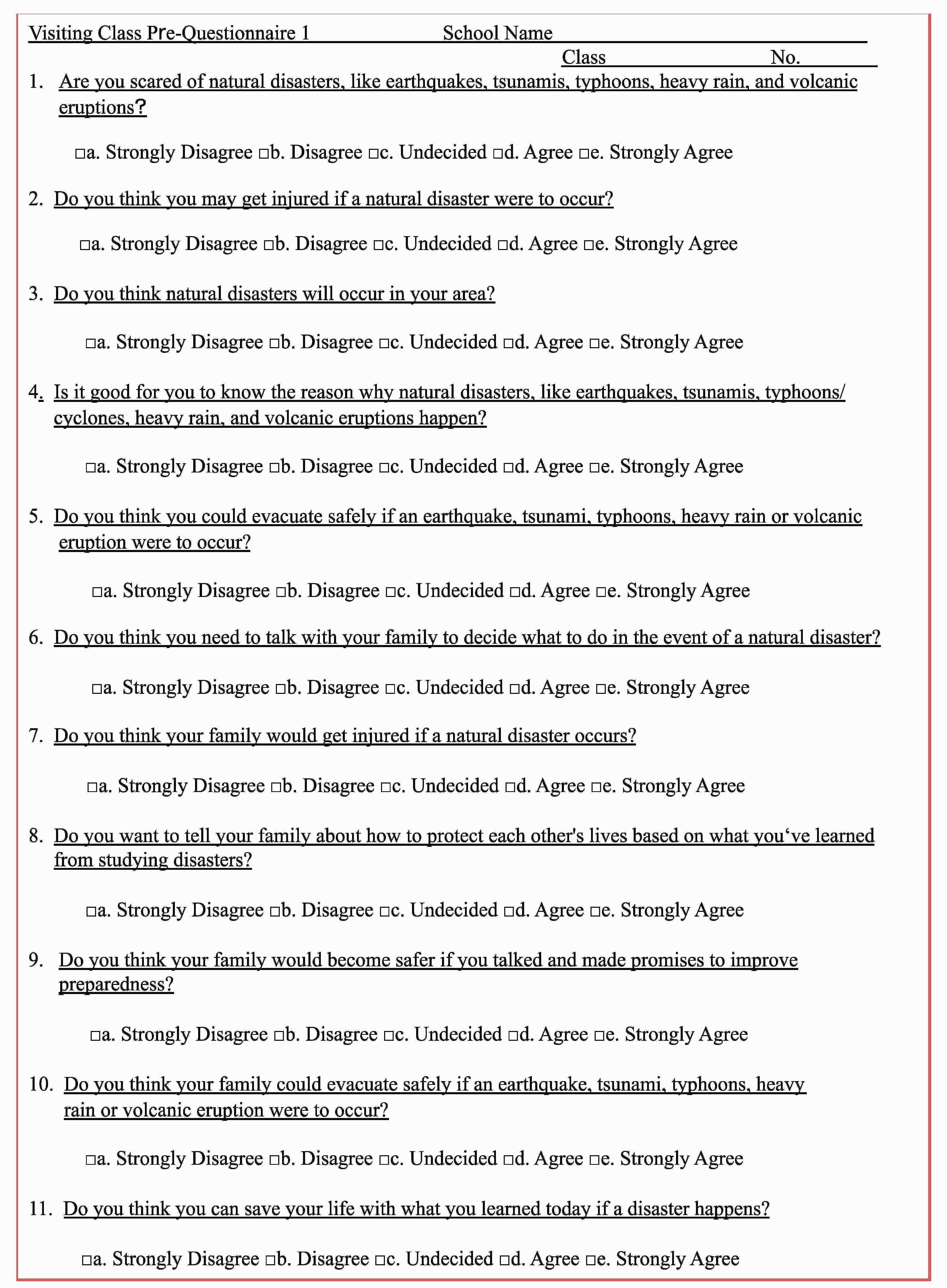 Visiting Class Pre-Questionnaire 1 School Name

Class No.

1. Are you scared of natural disasters, like earthquakes, tsunamis, typhoons, heavy rain, and volcanic eruptions?

□a. Strongly Disagree □b. Disagree □c. Undecided □d. Agree □e. Strongly Agree

2. Do you think you may get injured if a natural disaster were to occur?

□a. Strongly Disagree □b. Disagree □c. Undecided □d. Agree □e. Strongly Agree

3. Do you think natural disasters will occur in your area?

□a. Strongly Disagree □b. Disagree □c. Undecided □d. Agree □e. Strongly Agree

4. Is it good for you to know the reason why natural disasters, like earthquakes, tsunamis, typhoons/ cyclones, heavy rain, and volcanic eruptions happen?

□a. Strongly Disagree □b. Disagree □c. Undecided □d. Agree □e. Strongly Agree

5. Do you think you could evacuate safely if an earthquake, tsunami, typhoons, heavy rain or volcanic eruption were to occur?

□a. Strongly Disagree □b. Disagree □c. Undecided □d. Agree □e. Strongly Agree

6. Do you think you need to talk with your family to decide what to do in the event of a natural disaster?

□a. Strongly Disagree □b. Disagree □c. Undecided □d. Agree □e. Strongly Agree

7. Do you think your family would get injured if a natural disaster occurs?

□a. Strongly Disagree □b. Disagree □c. Undecided □d. Agree □e. Strongly Agree

8. Do you want to tell your family about how to protect each other's lives based on what you‘ve learned from studying disasters?

□a. Strongly Disagree □b. Disagree □c. Undecided □d. Agree □e. Strongly Agree

9. Do you think your family would become safer if you talked and made promises to improve preparedness?

□a. Strongly Disagree □b. Disagree □c. Undecided □d. Agree □e. Strongly Agree

10. Do you think your family could evacuate safely if an earthquake, tsunami, typhoons, heavy rain or volcanic eruption were to occur?

□a. Strongly Disagree □b. Disagree □c. Undecided □d. Agree □e. Strongly Agree

11. Do you think you can save your life with what you learned today if a disaster happens?

□a. Strongly Disagree □b. Disagree □c. Undecided □d. Agree □e. Strongly Agree